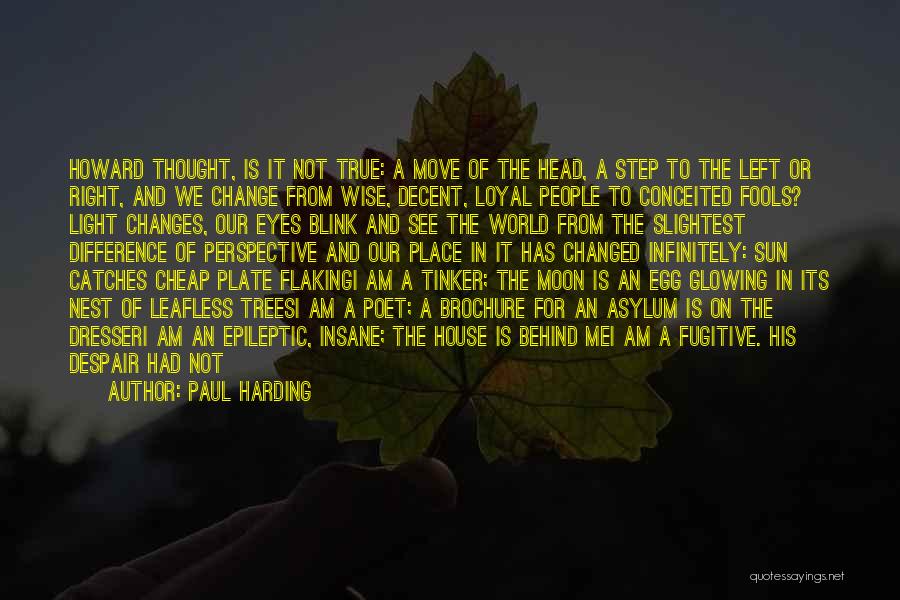 HOWARD THOUGHT, IS IT NOT TRUE: A MOVE OF THE HEAD, A STEP TO THE LEFT OR RIGHT, AND WE CHANGE FROM WISE, DECENT, LOYAL PEOPLE TO CONCEITED FOOLS? LIGHT CHANGES, OUR EYES BLINK AND SEE THE WORLD FROM THE SLIGHTEST DIFFERENCE OF PERSPECTIVE AND OUR PLACE IN IT HAS CHANGED INFINITELY: SUN CATCHES CHEAP PLATE FLAKINGI AM A TINKER; THE MOON IS AN EGG GLOWING IN ITS NEST OF LEAFLESS TREESI AM A POET; A BROCHURE FOR AN ASYLUM IS ON THE DRESSERI AM AN EPILEPTIC, INSANE; THE HOUSE IS BEHIND MEI AM A FUGITIVE. HIS DESPAIR HAD NOT

AUTHOR: PAUL HARDING

quotessayings.net